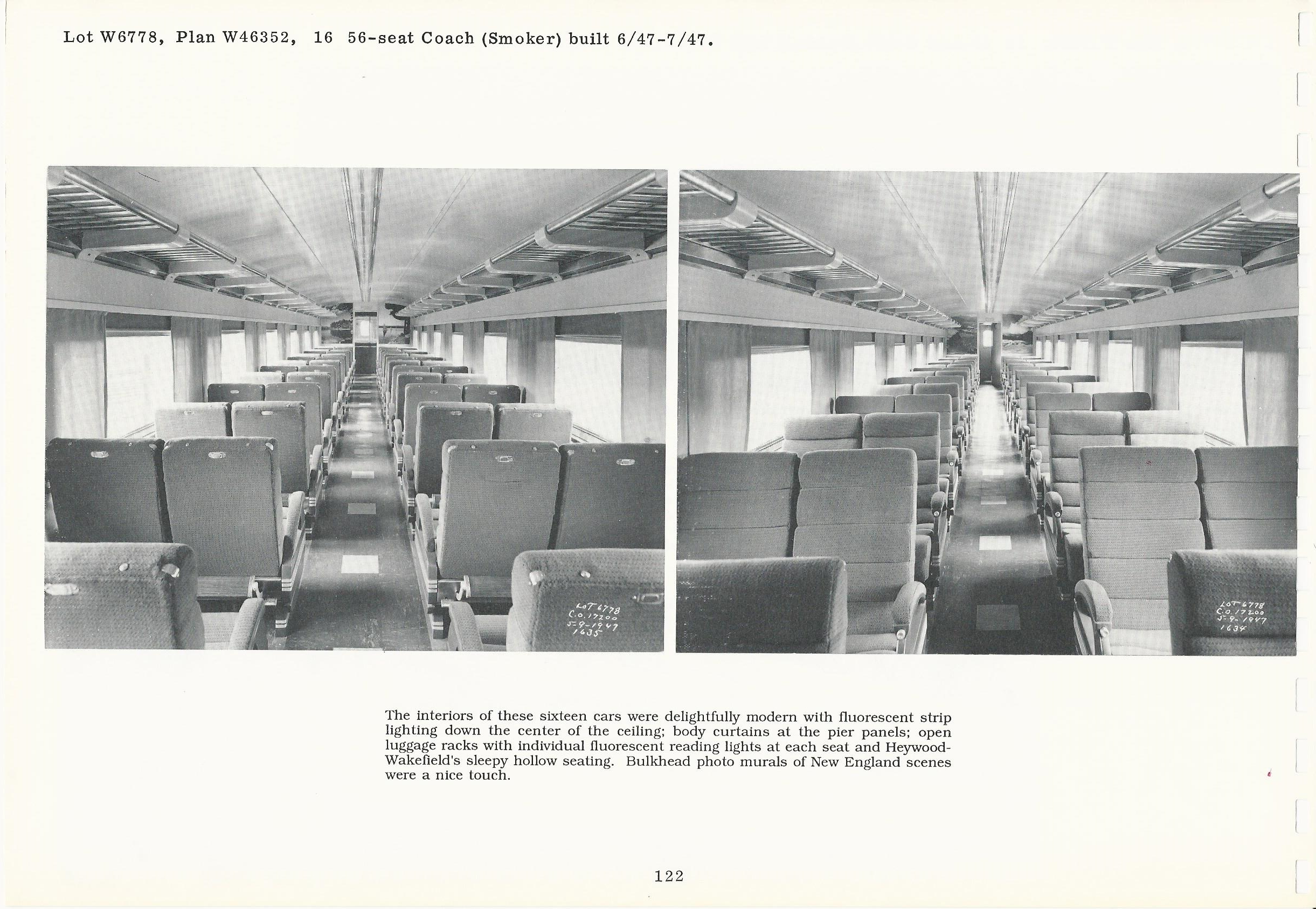 Lot W6778, Plan W46352, 16 56-seat Coach (Smoker) built 6/47-7/47.

LOT 6778
C.O. 17200
5-9-1947
1635

LOT 6778
C.O. 17200
5-9-1947
1634

The interiors of these sixteen cars were delightfully modern with fluorescent strip lighting down the center of the ceiling; body curtains at the pier panels; open luggage racks with individual fluorescent reading lights at each seat and Heywood-Wakefield's sleepy hollow seating. Bulkhead photo murals of New England scenes were a nice touch.

122